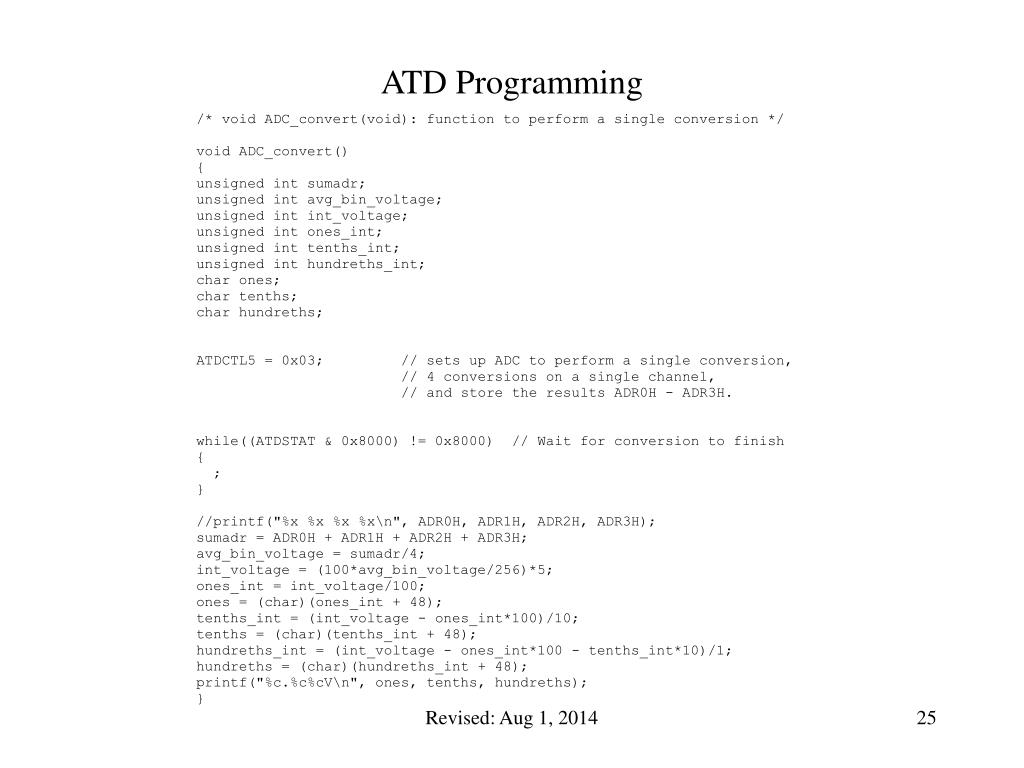 ATD Programming

/* void ADC_convert(void): function to perform a single conversion */

void ADC_convert()
{
unsigned int sumadr;
unsigned int avg_bin_voltage;
unsigned int int_voltage;
unsigned int ones_int;
unsigned int tenths_int;
unsigned int hundreths_int;
char ones;
char tenths;
char hundreths;

ATDCTL5 = 0x03;         // sets up ADC to perform a single conversion,
                        // 4 conversions on a single channel,
                        // and store the results ADR0H - ADR3H.

while((ATDSTAT & 0x8000) != 0x8000)  // Wait for conversion to finish
{
  ;
}

//printf("%x %x %x %x\n", ADR0H, ADR1H, ADR2H, ADR3H);
sumadr = ADR0H + ADR1H + ADR2H + ADR3H;
avg_bin_voltage = sumadr/4;
int_voltage = (100*avg_bin_voltage/256)*5;
ones_int = int_voltage/100;
ones = (char)(ones_int + 48);
tenths_int = (int_voltage - ones_int*100)/10;
tenths = (char)(tenths_int + 48);
hundreths_int = (int_voltage - ones_int*100 - tenths_int*10)/1;
hundreths = (char)(hundreths_int + 48);
printf("%c.%c%cV\n", ones, tenths, hundreths);
}

Revised: Aug 1, 2014

25